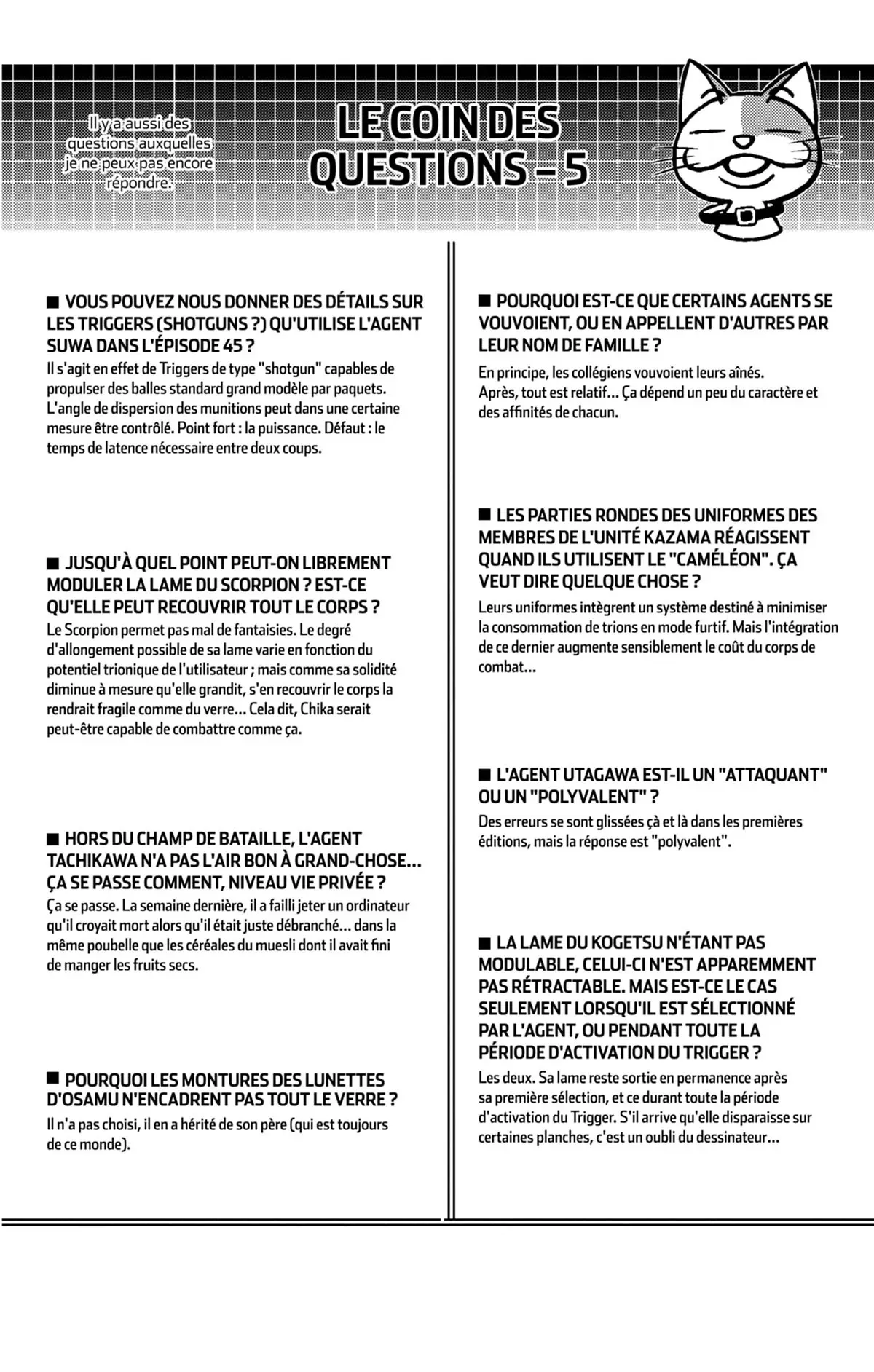 Il y a aussi des questions auxquelles je ne peux pas encore répondre.

LE COIN DES QUESTIONS – 5

■ VOUS POUVEZ NOUS DONNER DES DÉTAILS SUR LES TRIGGERS (SHOTGUNS ?) QU'UTILISE L'AGENT SUWA DANS L'ÉPISODE 45 ?
Il s'agit en effet de Triggers de type "shotgun" capables de propulser des balles standard grand modèle par paquets. L'angle de dispersion des munitions peut dans une certaine mesure être contrôlé. Point fort : la puissance. Défaut : le temps de latence nécessaire entre deux coups.

■ JUSQU'À QUEL POINT PEUT-ON LIBREMENT MODULER LA LAME DU SCORPION ? EST-CE QU'ELLE PEUT RECOUVRIR TOUT LE CORPS ?
Le Scorpion permet pas mal de fantaisies. Le degré d'allongement possible de sa lame varie en fonction du potentiel trionique de l'utilisateur ; mais comme sa solidité diminue à mesure qu'elle grandit, s'en recouvrir le corps la rendrait fragile comme du verre... Cela dit, Chika serait peut-être capable de combattre comme ça.

■ HORS DU CHAMP DE BATAILLE, L'AGENT TACHIKAWA N'A PAS L'AIR BON À GRAND-CHOSE... ÇA SE PASSE COMMENT, NIVEAU VIE PRIVÉE ?
Ça se passe. La semaine dernière, il a failli jeter un ordinateur qu'il croyait mort alors qu'il était juste débranché... dans la même poubelle que les céréales du muesli dont il avait fini de manger les fruits secs.

■ POURQUOI LES MONTURES DES LUNETTES D'OSAMU N'ENCADRENT PAS TOUT LE VERRE ?
Il n'a pas choisi, il en a hérité de son père (qui est toujours de ce monde).

■ POURQUOI EST-CE QUE CERTAINS AGENTS SE VOUVOIENT, OU EN APPELLENT D'AUTRES PAR LEUR NOM DE FAMILLE ?
En principe, les collégiens vouvoient leurs aînés. Après, tout est relatif... Ça dépend un peu du caractère et des affinités de chacun.

■ LES PARTIES RONDES DES UNIFORMES DES MEMBRES DE L'UNITÉ KAZAMA RÉAGISSENT QUAND ILS UTILISENT LE "CAMÉLÉON". ÇA VEUT DIRE QUELQUE CHOSE ?
Leurs uniformes intègrent un système destiné à minimiser la consommation de trions en mode furtif. Mais l'intégration de ce dernier augmente sensiblement le coût du corps de combat...

■ L'AGENT UTAGAWA EST-IL UN "ATTAQUANT" OU UN "POLYVALENT" ?
Des erreurs se sont glissées çà et là dans les premières éditions, mais la réponse est "polyvalent".

■ LA LAME DU KOGETSU N'ÉTANT PAS MODULABLE, CELUI-CI N'EST APPAREMMENT PAS RÉTRACTABLE. MAIS EST-CE LE CAS SEULEMENT LORSQU'IL EST SÉLECTIONNÉ PAR L'AGENT, OU PENDANT TOUTE LA PÉRIODE D'ACTIVATION DU TRIGGER ?
Les deux. Sa lame reste sortie en permanence après sa première sélection, et ce durant toute la période d'activation du Trigger. S'il arrive qu'elle disparaisse sur certaines planches, c'est un oubli du dessinateur...